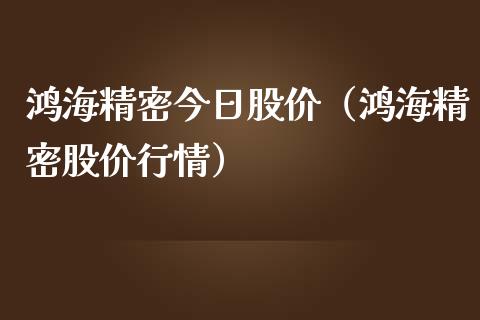 鸿海精密今日股价（鸿海精密股价行情）